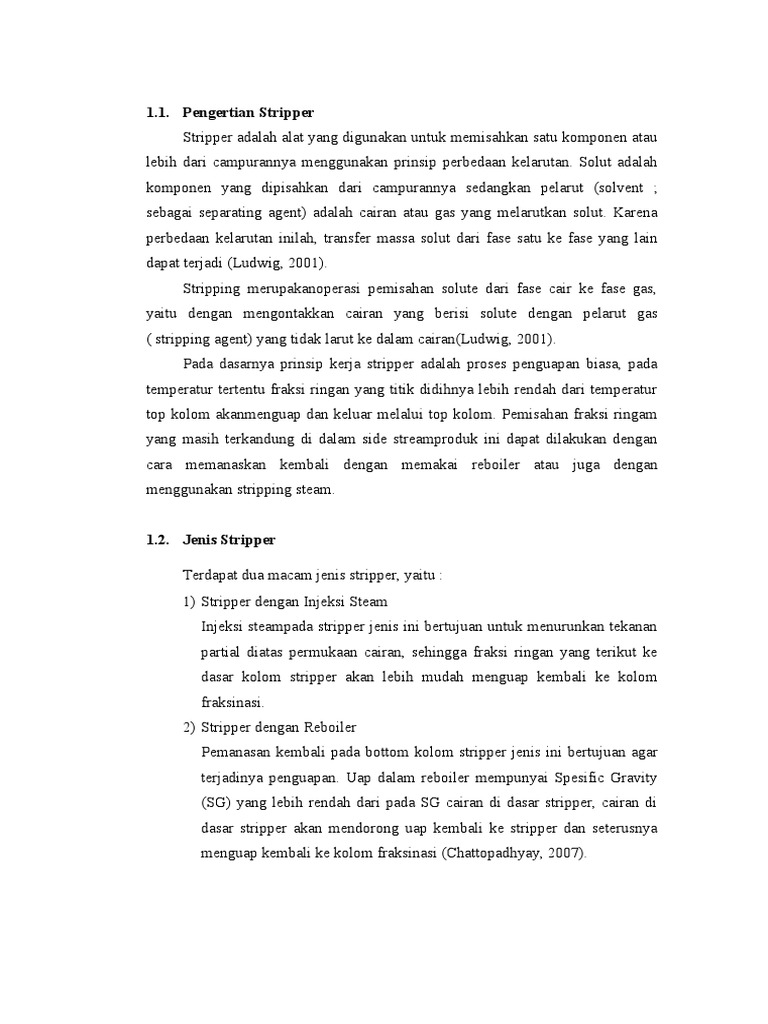 1.1. Pengertian Stripper

Stripper adalah alat yang digunakan untuk memisahkan satu komponen atau lebih dari campurannya menggunakan prinsip perbedaan kelarutan. Solut adalah komponen yang dipisahkan dari campurannya sedangkan pelarut (solvent ; sebagai separating agent) adalah cairan atau gas yang melarutkan solut. Karena perbedaan kelarutan inilah, transfer massa solut dari fase satu ke fase yang lain dapat terjadi (Ludwig, 2001).

Stripping merupakanoperasi pemisahan solute dari fase cair ke fase gas, yaitu dengan mengontakkan cairan yang berisi solute dengan pelarut gas ( stripping agent) yang tidak larut ke dalam cairan(Ludwig, 2001).

Pada dasarnya prinsip kerja stripper adalah proses penguapan biasa, pada temperatur tertentu fraksi ringan yang titik didihnya lebih rendah dari temperatur top kolom akanmenguap dan keluar melalui top kolom. Pemisahan fraksi ringam yang masih terkandung di dalam side streamproduk ini dapat dilakukan dengan cara memanaskan kembali dengan memakai reboiler atau juga dengan menggunakan stripping steam.

1.2. Jenis Stripper

Terdapat dua macam jenis stripper, yaitu :

1) Stripper dengan Injeksi Steam
Injeksi steampada stripper jenis ini bertujuan untuk menurunkan tekanan partial diatas permukaan cairan, sehingga fraksi ringan yang terikut ke dasar kolom stripper akan lebih mudah menguap kembali ke kolom fraksinasi.

2) Stripper dengan Reboiler
Pemanasan kembali pada bottom kolom stripper jenis ini bertujuan agar terjadinya penguapan. Uap dalam reboiler mempunyai Spesific Gravity (SG) yang lebih rendah dari pada SG cairan di dasar stripper, cairan di dasar stripper akan mendorong uap kembali ke stripper dan seterusnya menguap kembali ke kolom fraksinasi (Chattopadhyay, 2007).